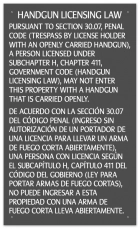 HANDGUN LICENSING LAW

PURSUANT TO SECTION 30.07, PENAL CODE (TRESPASS BY LICENSE HOLDER WITH AN OPENLY CARRIED HANDGUN), A PERSON LICENSED UNDER SUBCHAPTER H, CHAPTER 411, GOVERNMENT CODE (HANDGUN LICENSING LAW), MAY NOT ENTER THIS PROPERTY WITH A HANDGUN THAT IS CARRIED OPENLY.

DE ACUERDO CON LA SECCIÓN 30.07 DEL CÓDIGO PENAL (INGRESO SIN AUTORIZACIÓN DE UN PORTADOR DE UNA LICENCIA PARA LLEVAR UN ARMA DE FUEGO CORTA ABIERTAMENTE), UNA PERSONA CON LICENCIA SEGÚN EL SUBCAPÍTULO H, CAPÍTULO 411 DEL CÓDIGO DEL GOBIERNO (LEY PARA PORTAR ARMAS DE FUEGO CORTAS), NO PUEDE INGRESAR A ESTA PROPIEDAD CON UNA ARMA DE FUEGO CORTA LLEVA ABIERTAMENTE.